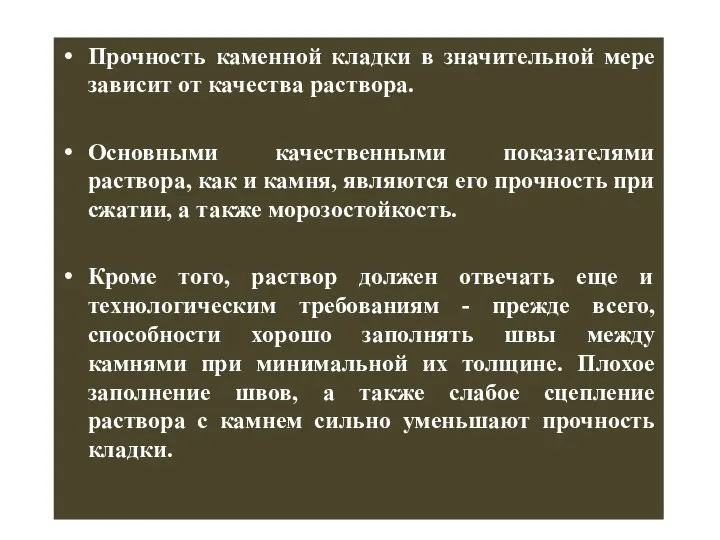 • Прочность каменной кладки в значительной мере зависит от качества раствора.

• Основными качественными показателями раствора, как и камня, являются его прочность при сжатии, а также морозостойкость.

• Кроме того, раствор должен отвечать еще и технологическим требованиям - прежде всего, способности хорошо заполнять швы между камнями при минимальной их толщине. Плохое заполнение швов, а также слабое сцепление раствора с камнем сильно уменьшают прочность кладки.